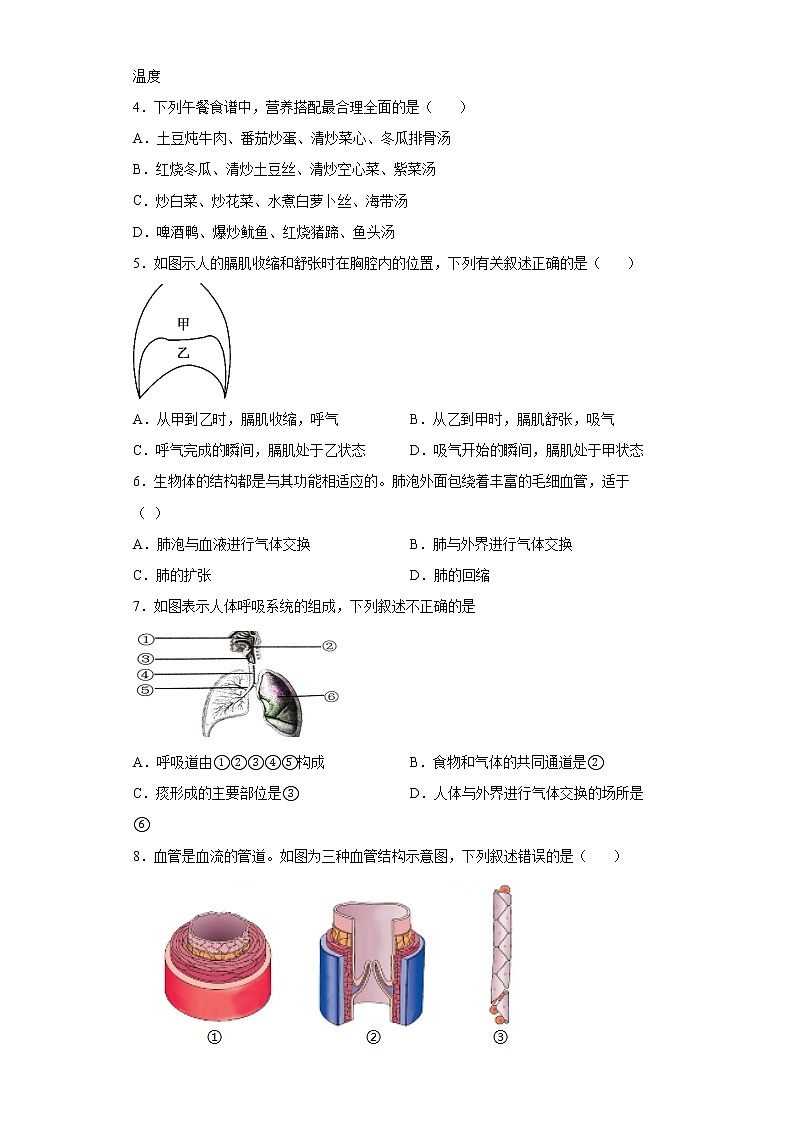 温度

4．下列午餐食谱中，营养搭配最合理全面的是（　　）

A．土豆炖牛肉、番茄炒蛋、清炒菜心、冬瓜排骨汤

B．红烧冬瓜、清炒土豆丝、清炒空心菜、紫菜汤

C．炒白菜、炒花菜、水煮白萝卜丝、海带汤

D．啤酒鸭、爆炒鱿鱼、红烧猪蹄、鱼头汤

5．如图示人的膈肌收缩和舒张时在胸腔内的位置，下列有关叙述正确的是（　　）

甲
乙

A．从甲到乙时，膈肌收缩，呼气

B．从乙到甲时，膈肌舒张，吸气

C．呼气完成的瞬间，膈肌处于乙状态

D．吸气开始的瞬间，膈肌处于甲状态

6．生物体的结构都是与其功能相适应的。肺泡外面包绕着丰富的毛细血管，适于（ ）

A．肺泡与血液进行气体交换

B．肺与外界进行气体交换

C．肺的扩张

D．肺的回缩

7．如图表示人体呼吸系统的组成，下列叙述不正确的是

①
②
③
④
⑤
⑥

A．呼吸道由①②③④⑤构成

B．食物和气体的共同通道是②

C．痰形成的主要部位是③

D．人体与外界进行气体交换的场所是⑥

8．血管是血流的管道。如图为三种血管结构示意图，下列叙述错误的是（　　）

①
②
③